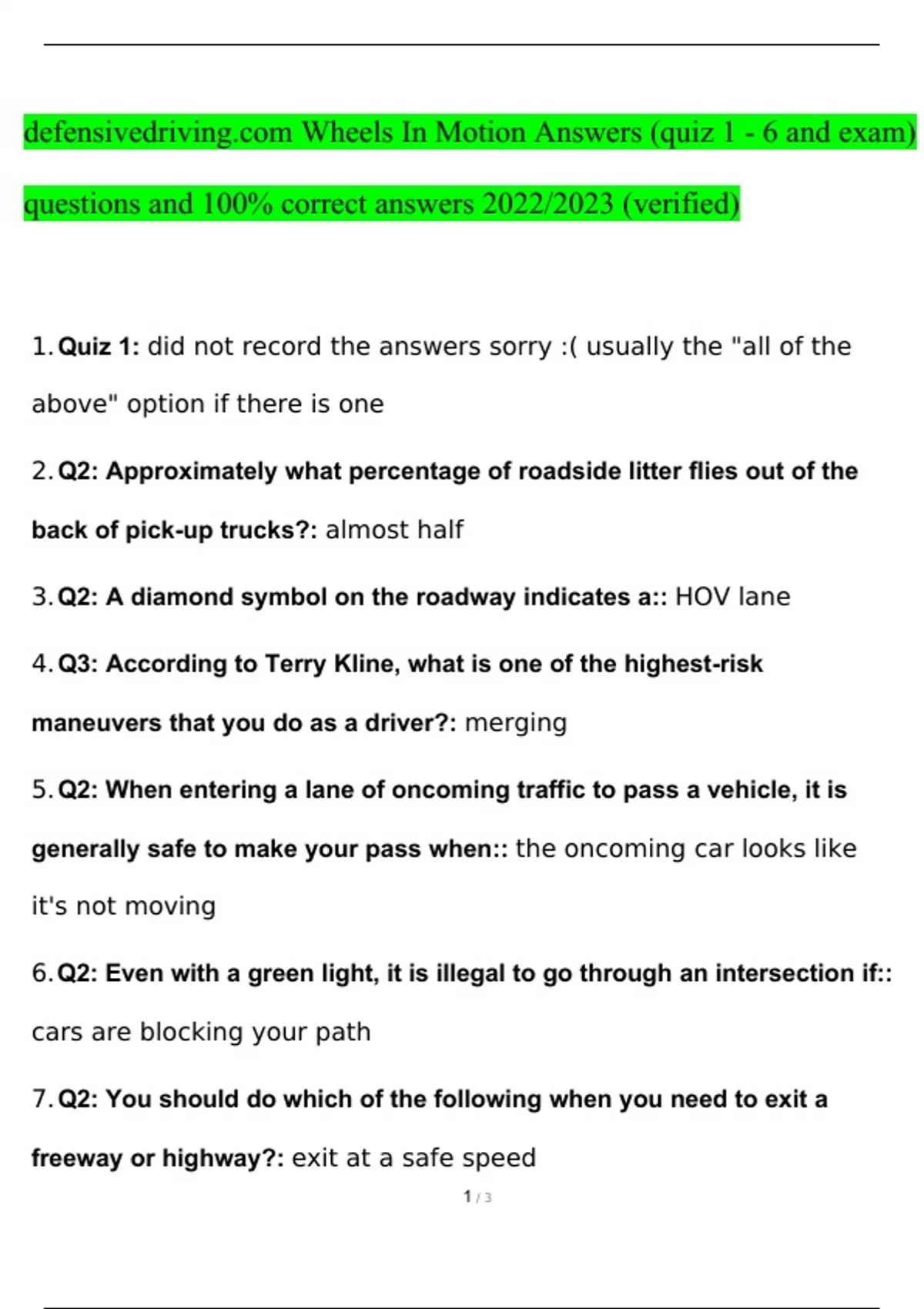 defensivedriving.com Wheels In Motion Answers (quiz 1 - 6 and exam) questions and 100% correct answers 2022/2023 (verified)

1. Quiz 1: did not record the answers sorry :( usually the "all of the above" option if there is one

2. Q2: Approximately what percentage of roadside litter flies out of the back of pick-up trucks?: almost half

3. Q2: A diamond symbol on the roadway indicates a:: HOV lane

4. Q3: According to Terry Kline, what is one of the highest-risk maneuvers that you do as a driver?: merging

5. Q2: When entering a lane of oncoming traffic to pass a vehicle, it is generally safe to make your pass when:: the oncoming car looks like it's not moving

6. Q2: Even with a green light, it is illegal to go through an intersection if:: cars are blocking your path

7. Q2: You should do which of the following when you need to exit a freeway or highway?: exit at a safe speed

1 / 3